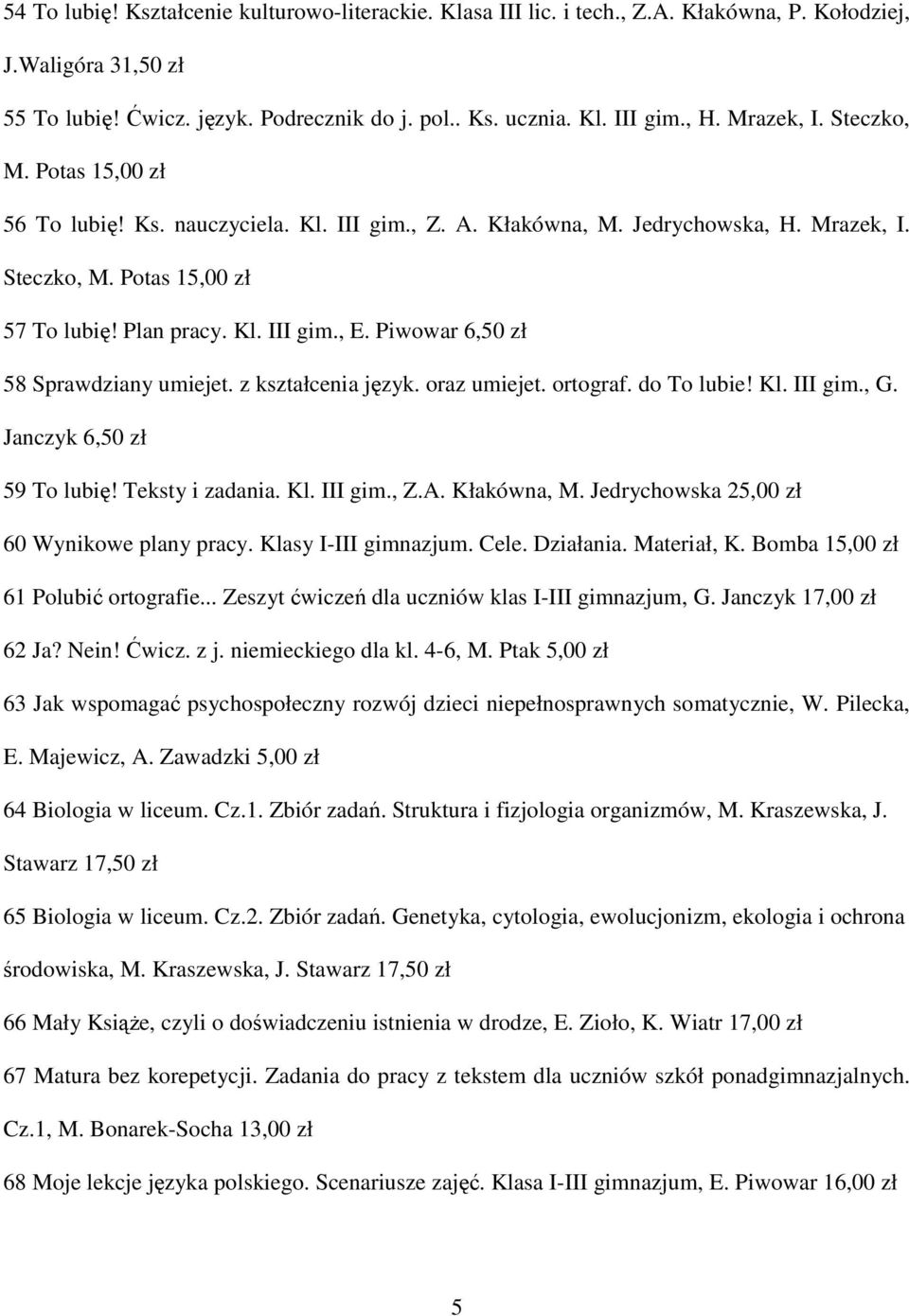 54 To lubię! Kształcenie kulturowo-literackie. Klasa III lic. i tech., Z.A. Kłakówna, P. Kołodziej, J.Waligóra 31,50 zł

55 To lubię! Ćwicz. język. Podrecznik do j. pol.. Ks. ucznia. Kl. III gim., H. Mrazek, I. Steczko, M. Potas 15,00 zł

56 To lubię! Ks. nauczyciela. Kl. III gim., Z. A. Kłakówna, M. Jedrychowska, H. Mrazek, I. Steczko, M. Potas 15,00 zł

57 To lubię! Plan pracy. Kl. III gim., E. Piwowar 6,50 zł

58 Sprawdziany umiejet. z kształcenia język. oraz umiejet. ortograf. do To lubie! Kl. III gim., G. Janczyk 6,50 zł

59 To lubię! Teksty i zadania. Kl. III gim., Z.A. Kłakówna, M. Jedrychowska 25,00 zł

60 Wynikowe plany pracy. Klasy I-III gimnazjum. Cele. Działania. Materiał, K. Bomba 15,00 zł

61 Polubić ortografie... Zeszyt ćwiczeń dla uczniów klas I-III gimnazjum, G. Janczyk 17,00 zł

62 Ja? Nein! Ćwicz. z j. niemieckiego dla kl. 4-6, M. Ptak 5,00 zł

63 Jak wspomagać psychospołeczny rozwój dzieci niepełnosprawnych somatycznie, W. Pilecka, E. Majewicz, A. Zawadzki 5,00 zł

64 Biologia w liceum. Cz.1. Zbiór zadań. Struktura i fizjologia organizmów, M. Kraszewska, J. Stawarz 17,50 zł

65 Biologia w liceum. Cz.2. Zbiór zadań. Genetyka, cytologia, ewolucjonizm, ekologia i ochrona środowiska, M. Kraszewska, J. Stawarz 17,50 zł

66 Mały Książe, czyli o doświadczeniu istnienia w drodze, E. Zioło, K. Wiatr 17,00 zł

67 Matura bez korepetycji. Zadania do pracy z tekstem dla uczniów szkół ponadgimnazjalnych. Cz.1, M. Bonarek-Socha 13,00 zł

68 Moje lekcje języka polskiego. Scenariusze zajęć. Klasa I-III gimnazjum, E. Piwowar 16,00 zł

5